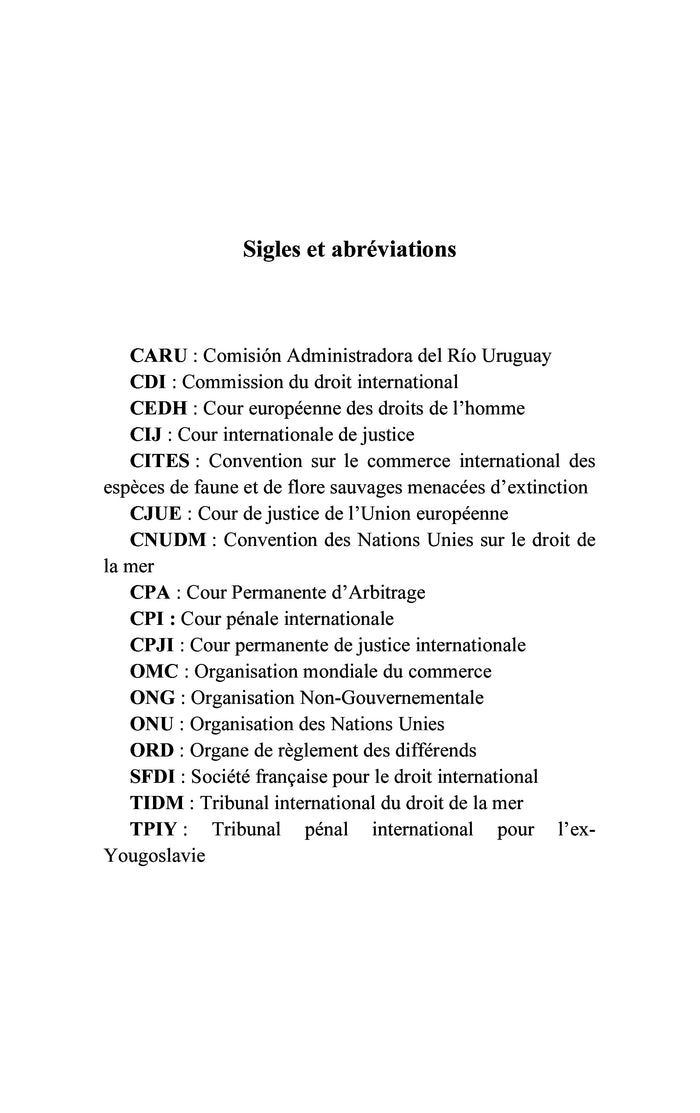 Sigles et abréviations

CARU : Comisión Administradora del Río Uruguay

CDI : Commission du droit international

CEDH : Cour européenne des droits de l'homme

CIJ : Cour internationale de justice

CITES : Convention sur le commerce international des espèces de faune et de flore sauvages menacées d'extinction

CJUE : Cour de justice de l'Union européenne

CNUDM : Convention des Nations Unies sur le droit de la mer

CPA : Cour Permanente d'Arbitrage

CPI : Cour pénale internationale

CPJI : Cour permanente de justice internationale

OMC : Organisation mondiale du commerce

ONG : Organisation Non-Gouvernementale

ONU : Organisation des Nations Unies

ORD : Organe de règlement des différends

SFDI : Société française pour le droit international

TIDM : Tribunal international du droit de la mer

TPIY : Tribunal pénal international pour l'ex-Yougoslavie